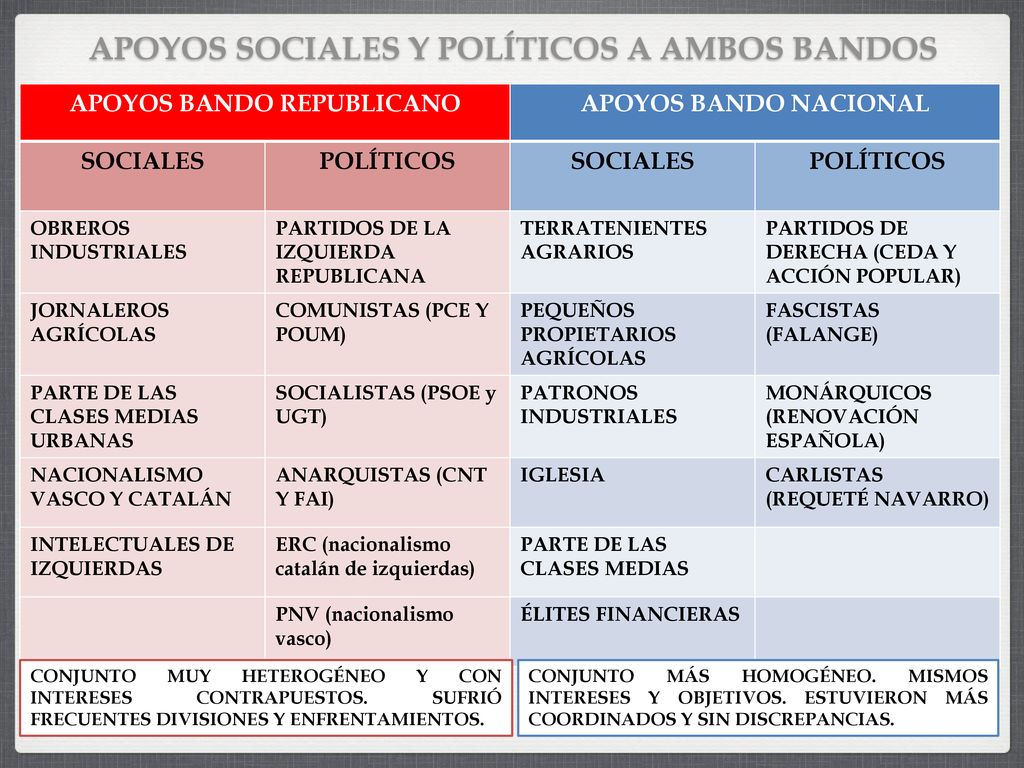 APOYOS SOCIALES Y POLÍTICOS A AMBOS BANDOS

| APOYOS BANDO REPUBLICANO | | APOYOS BANDO NACIONAL | |
|---|---|---|---|
| SOCIALES | POLÍTICOS | SOCIALES | POLÍTICOS |
| OBREROS INDUSTRIALES | PARTIDOS DE LA IZQUIERDA REPUBLICANA | TERRATENIENTES AGRARIOS | PARTIDOS DE DERECHA (CEDA Y ACCIÓN POPULAR) |
| JORNALEROS AGRÍCOLAS | COMUNISTAS (PCE Y POUM) | PEQUEÑOS PROPIETARIOS AGRÍCOLAS | FASCISTAS (FALANGE) |
| PARTE DE LAS CLASES MEDIAS URBANAS | SOCIALISTAS (PSOE y UGT) | PATRONOS INDUSTRIALES | MONÁRQUICOS (RENOVACIÓN ESPAÑOLA) |
| NACIONALISMO VASCO Y CATALÁN | ANARQUISTAS (CNT Y FAI) | IGLESIA | CARLISTAS (REQUETÉ NAVARRO) |
| INTELECTUALES DE IZQUIERDAS | ERC (nacionalismo catalán de izquierdas) | PARTE DE LAS CLASES MEDIAS | |
| | PNV (nacionalismo vasco) | ÉLITES FINANCIERAS | |

CONJUNTO MUY HETEROGÉNEO Y CON INTERESES CONTRAPUESTOS. SUFRIÓ FRECUENTES DIVISIONES Y ENFRENTAMIENTOS.

CONJUNTO MÁS HOMOGÉNEO. MISMOS INTERESES Y OBJETIVOS. ESTUVIERON MÁS COORDINADOS Y SIN DISCREPANCIAS.